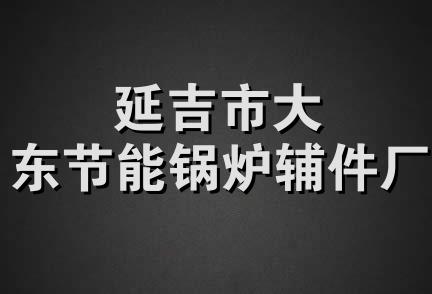 延吉市大
东节能锅炉辅件厂